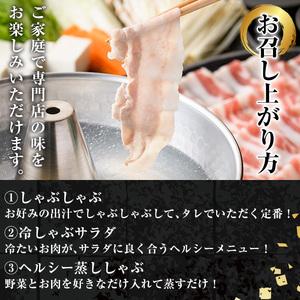 お召し上がり方

ご家庭で専門店の味をお楽しみいただけます。

①しゃぶしゃぶ
お好みの出汁でしゃぶしゃぶして、タレでいただく定番！

②冷しゃぶサラダ
冷たいお肉が、サラダに良く合うヘルシーメニュー！

③ヘルシー蒸ししゃぶ
野菜とお肉を好きなだけ入れて蒸すだけ！